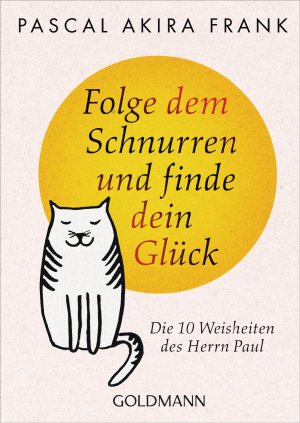 PASCAL AKIRA FRANK

Folge dem Schnurren und finde dein Glück

Die 10 Weisheiten des Herrn Paul

GOLDMANN